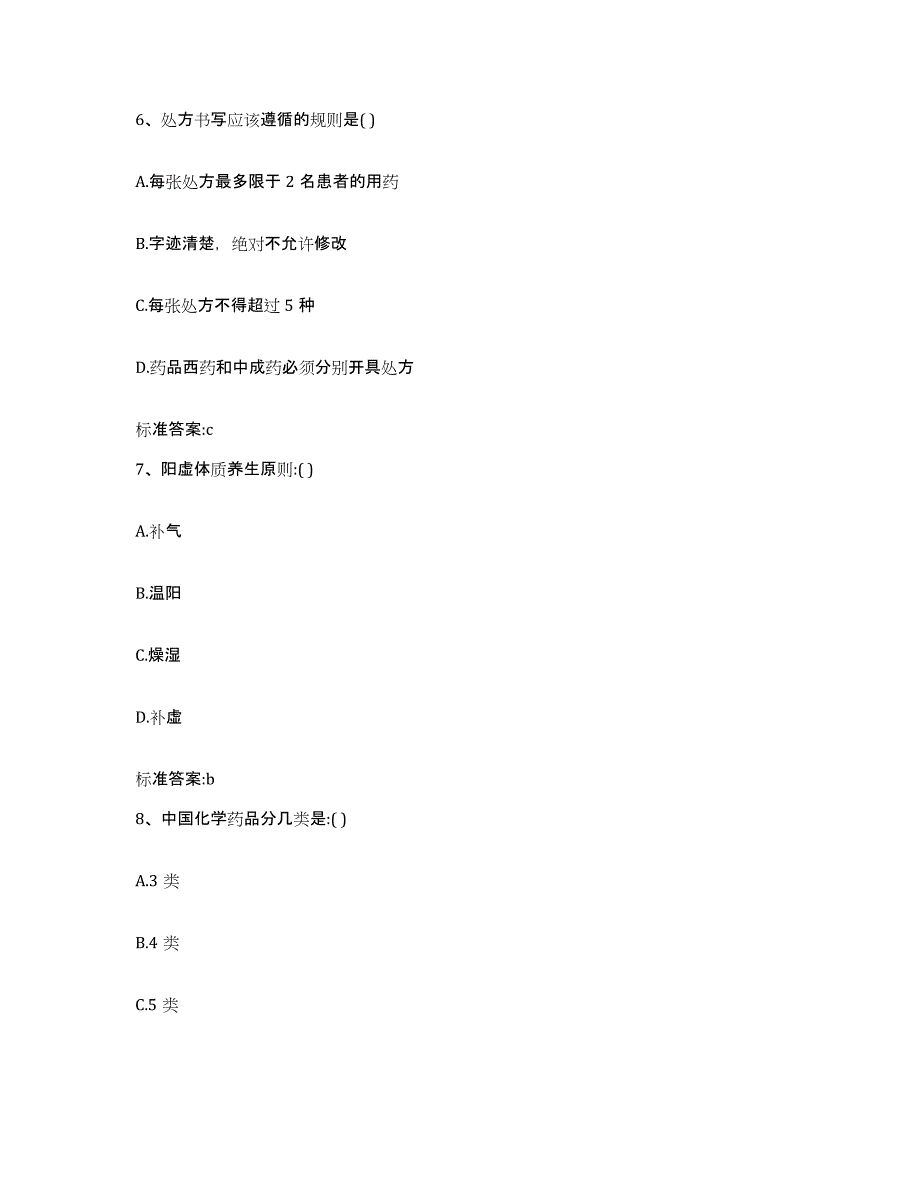 6、处方书写应该遵循的规则是( )

A.每张处方最多限于 2 名患者的用药

B.字迹清楚，绝对不允许修改

C.每张处方不得超过 5 种

D.药品西药和中成药必须分别开具处方

标准答案:c

7、阳虚体质养生原则:( )

A.补气

B.温阳

C.燥湿

D.补虚

标准答案:b

8、中国化学药品分几类是:( )

A.3 类

B.4 类

C.5 类